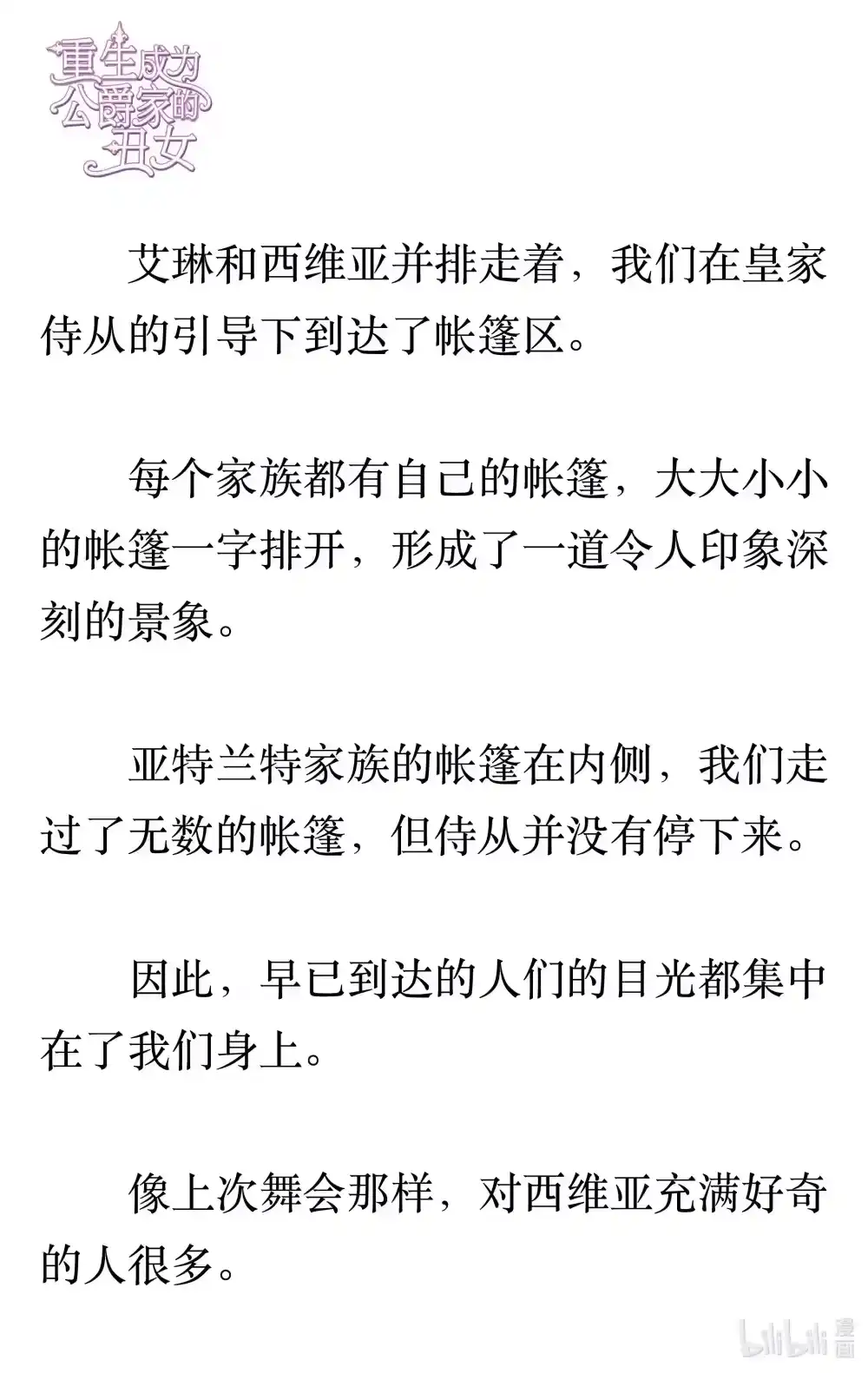 重生成为公爵家的丑女

艾琳和西维亚并排走着，我们在皇家侍从的引导下到达了帐篷区。

每个家族都有自己的帐篷，大大小小的帐篷一字排开，形成了一道令人印象深刻的景象。

亚特兰特家族的帐篷在内侧，我们走过了无数的帐篷，但侍从并没有停下来。

因此，早已到达的人们的目光都集中在了我们身上。

像上次舞会那样，对西维亚充满好奇的人很多。

bilibili 漫画